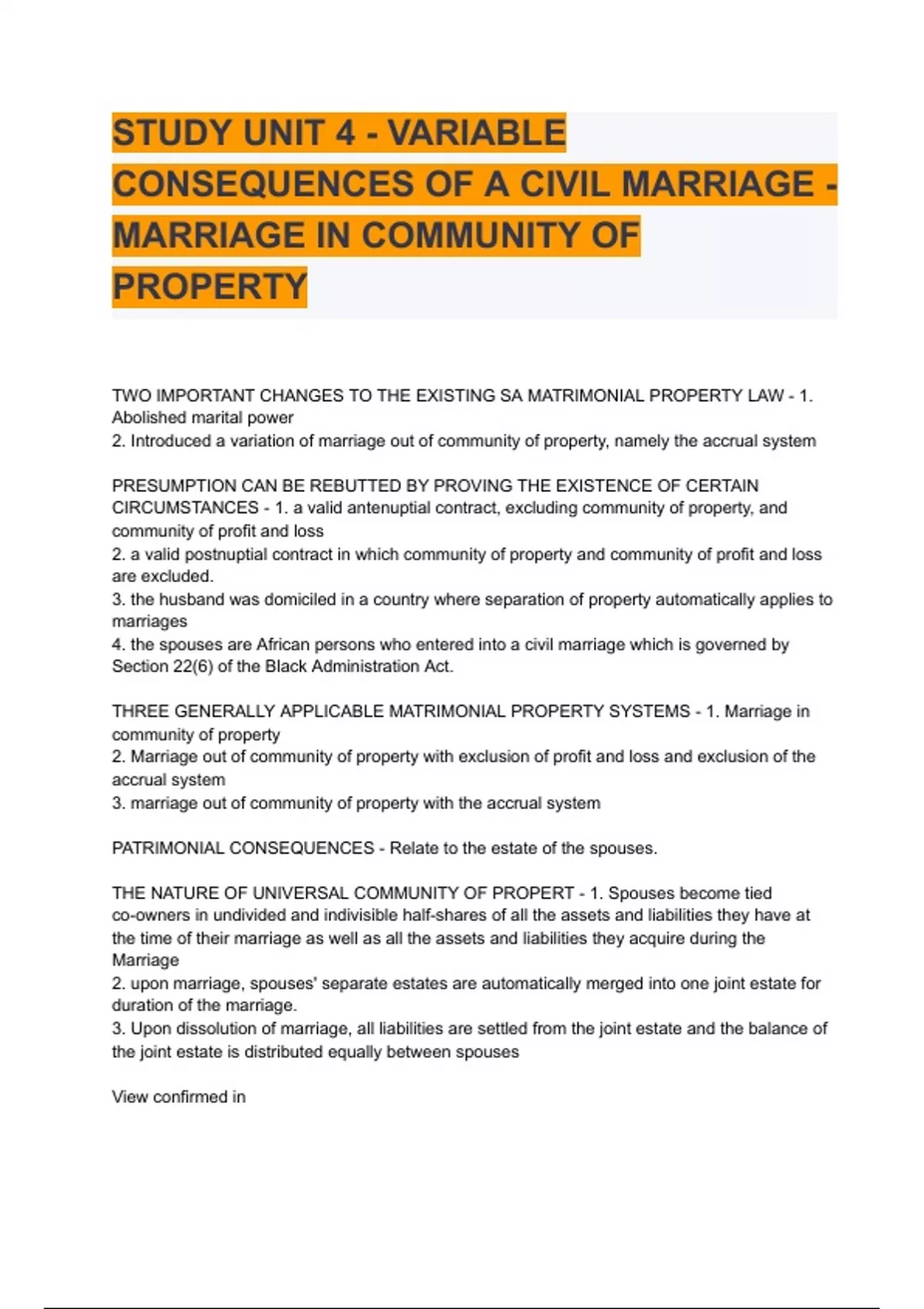 STUDY UNIT 4 - VARIABLE CONSEQUENCES OF A CIVIL MARRIAGE - MARRIAGE IN COMMUNITY OF PROPERTY

TWO IMPORTANT CHANGES TO THE EXISTING SA MATRIMONIAL PROPERTY LAW - 1. Abolished marital power
2. Introduced a variation of marriage out of community of property, namely the accrual system

PRESUMPTION CAN BE REBUTTED BY PROVING THE EXISTENCE OF CERTAIN CIRCUMSTANCES - 1. a valid antenuptial contract, excluding community of property, and community of profit and loss
2. a valid postnuptial contract in which community of property and community of profit and loss are excluded.
3. the husband was domiciled in a country where separation of property automatically applies to marriages
4. the spouses are African persons who entered into a civil marriage which is governed by Section 22(6) of the Black Administration Act.

THREE GENERALLY APPLICABLE MATRIMONIAL PROPERTY SYSTEMS - 1. Marriage in community of property
2. Marriage out of community of property with exclusion of profit and loss and exclusion of the accrual system
3. marriage out of community of property with the accrual system

PATRIMONIAL CONSEQUENCES - Relate to the estate of the spouses.

THE NATURE OF UNIVERSAL COMMUNITY OF PROPERT - 1. Spouses become tied co-owners in undivided and indivisible half-shares of all the assets and liabilities they have at the time of their marriage as well as all the assets and liabilities they acquire during the Marriage
2. upon marriage, spouses' separate estates are automatically merged into one joint estate for duration of the marriage.
3. Upon dissolution of marriage, all liabilities are settled from the joint estate and the balance of the joint estate is distributed equally between spouses

View confirmed in